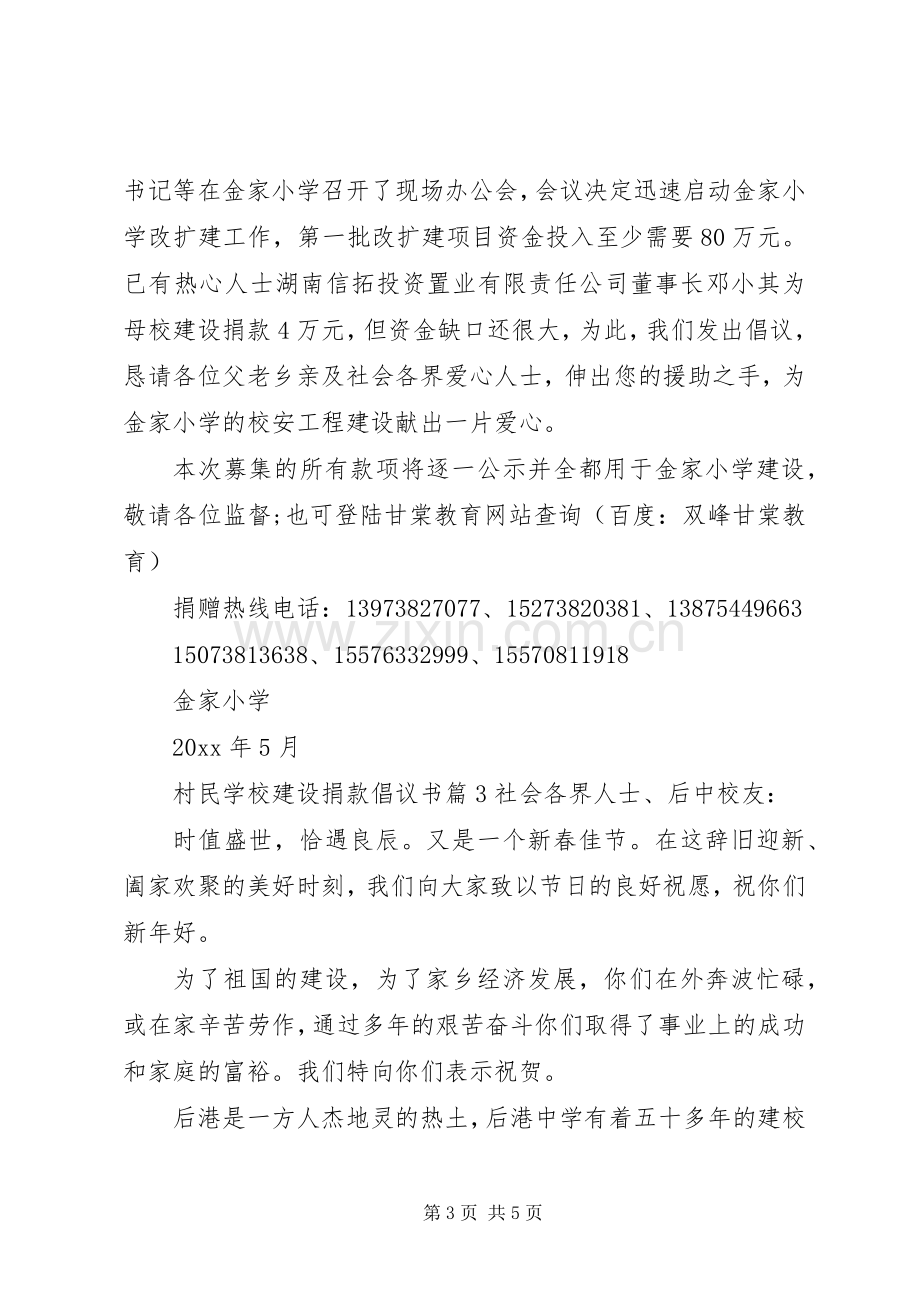 书记等在金家小学召开了现场办公会，会议决定迅速启动金家小学改扩建工作，第一批改扩建项目资金投入至少需要80万元。已有热心人士湖南信拓投资置业有限责任公司董事长邓小其为母校建设捐款4万元，但资金缺口还很大，为此，我们发出倡议，恳请各位父老乡亲及社会各界爱心人士，伸出您的援助之手，为金家小学的校安工程建设献出一片爱心。

本次募集的所有款项将逐一公示并全都用于金家小学建设，敬请各位监督;也可登陆甘棠教育网站查询（百度：双峰甘棠教育）

捐赠热线电话：13973827077、15273820381、13875449663 15073813638、15576332999、15570811918

金家小学

20xx年5月

村民学校建设捐款倡议书篇3社会各界人士、后中校友：

时值盛世，恰遇良辰。又是一个新春佳节。在这辞旧迎新、阖家欢聚的美好时刻，我们向大家致以节日的良好祝愿，祝你们新年好。

为了祖国的建设，为了家乡经济发展，你们在外奔波忙碌，或在家辛苦劳作，通过多年的艰苦奋斗你们取得了事业上的成功和家庭的富裕。我们特向你们表示祝贺。

后港是一方人杰地灵的热土，后港中学有着五十多年的建校

第3页 共5页

www.zixin.com.cn